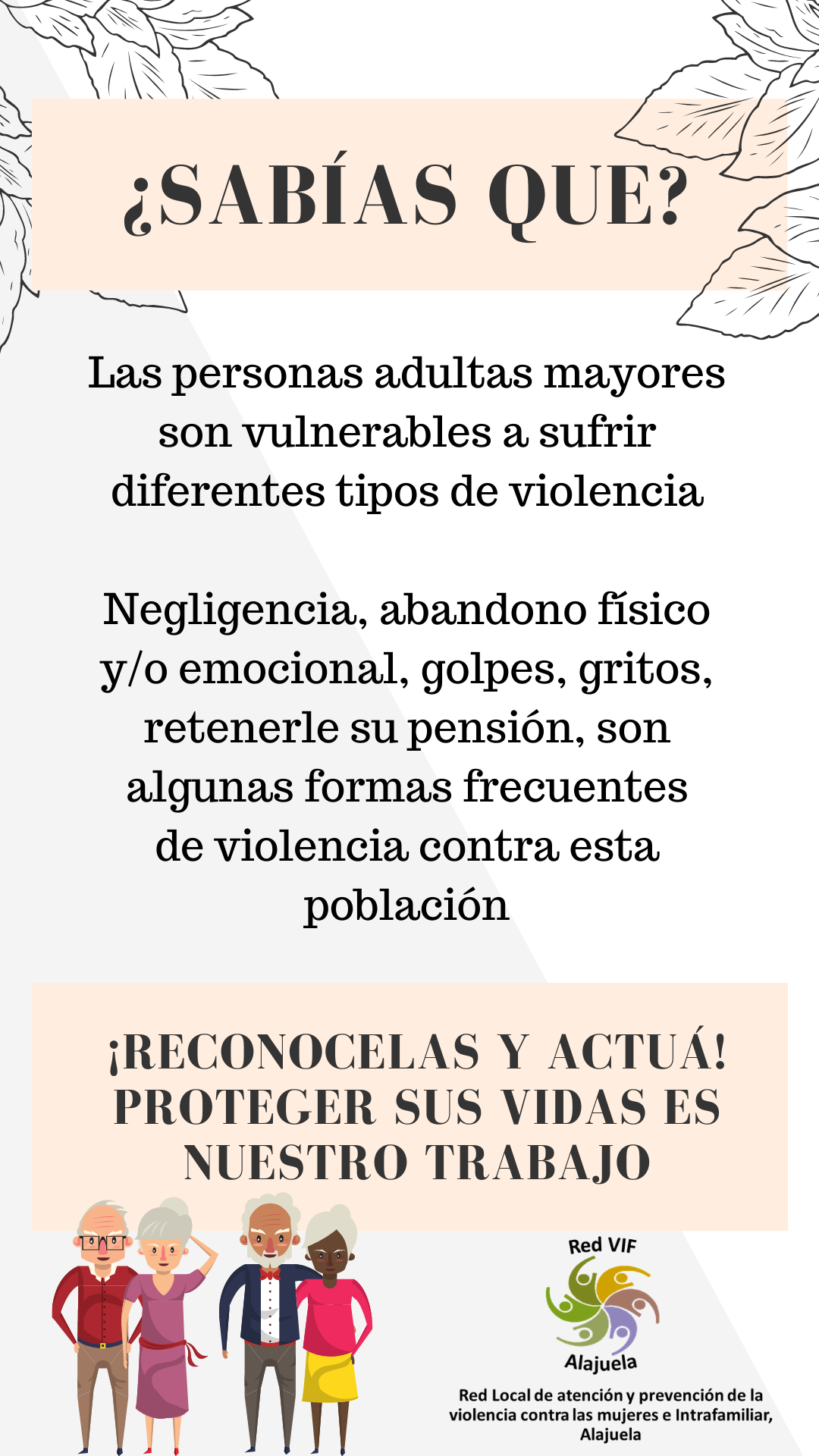 ¿SABÍAS QUE?

Las personas adultas mayores son vulnerables a sufrir diferentes tipos de violencia

Negligencia, abandono físico y/o emocional, golpes, gritos, retenerle su pensión, son algunas formas frecuentes de violencia contra esta población

¡RECONOCELAS Y ACTUÁ! PROTEGER SUS VIDAS ES NUESTRO TRABAJO

Red VIF
Alajuela

Red Local de atención y prevención de la violencia contra las mujeres e Intrafamiliar, Alajuela